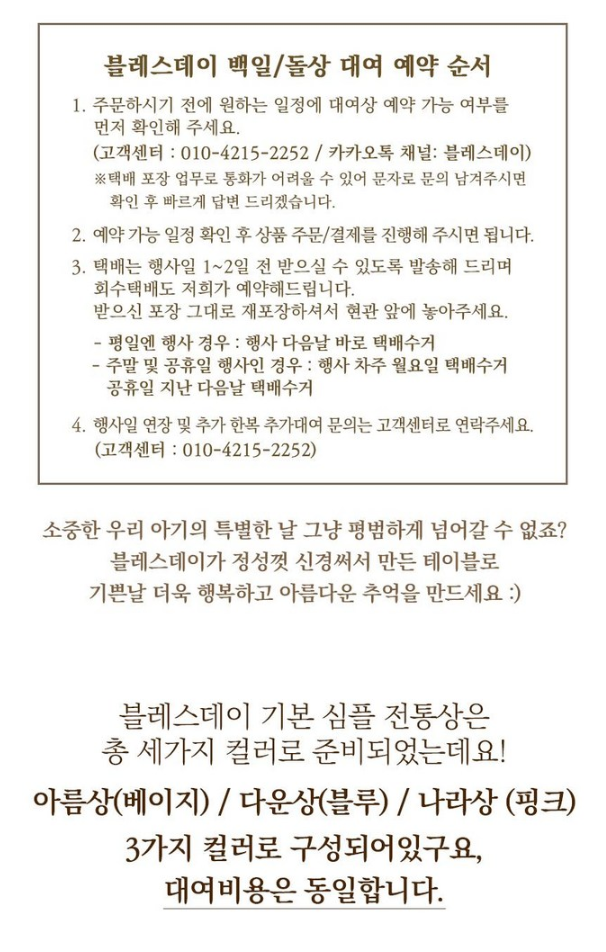 블레스데이 백일/돌상 대여 예약 순서

1. 주문하시기 전에 원하는 일정에 대여상 예약 가능 여부를 먼저 확인해 주세요.
(고객센터 : 010-4215-2252 / 카카오톡 채널: 블레스데이)
※택배 포장 업무로 통화가 어려울 수 있어 문자로 문의 남겨주시면 확인 후 빠르게 답변 드리겠습니다.

2. 예약 가능 일정 확인 후 상품 주문/결제를 진행해 주시면 됩니다.

3. 택배는 행사일 1~2일 전 받으실 수 있도록 발송해 드리며 회수택배도 저희가 예약해드립니다.
받으신 포장 그대로 재포장하셔서 현관 앞에 놓아주세요.
- 평일엔 행사 경우 : 행사 다음날 바로 택배수거
- 주말 및 공휴일 행사인 경우 : 행사 차주 월요일 택배수거 공휴일 지난 다음날 택배수거

4. 행사일 연장 및 추가 한복 추가대여 문의는 고객센터로 연락주세요.
(고객센터 : 010-4215-2252)

소중한 우리 아기의 특별한 날 그냥 평범하게 넘어갈 수 없죠?
블레스데이가 정성껏 신경써서 만든 테이블로
기쁜날 더욱 행복하고 아름다운 추억을 만드세요 :)

블레스데이 기본 심플 전통상은
총 세가지 컬러로 준비되었는데요!
아름상(베이지) / 다운상(블루) / 나라상 (핑크)
3가지 컬러로 구성되어있구요,
대여비용은 동일합니다.